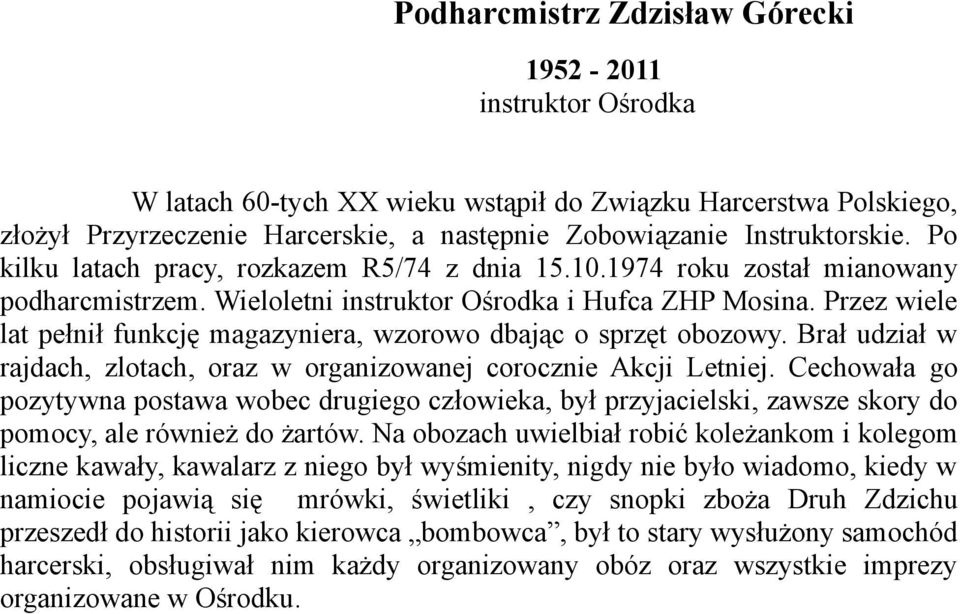 Podharcmistrz Zdzisław Górecki

1952 - 2011
instruktor Ośrodka

W latach 60-tych XX wieku wstąpił do Związku Harcerstwa Polskiego, złożył Przyrzeczenie Harcerskie, a następnie Zobowiązanie Instruktorskie. Po kilku latach pracy, rozkazem R5/74 z dnia 15.10.1974 roku został mianowany podharcmistrzem. Wieloletni instruktor Ośrodka i Hufca ZHP Mosina. Przez wiele lat pełnił funkcję magazyniera, wzorowo dbając o sprzęt obozowy. Brał udział w rajdach, zlotach, oraz w organizowanej corocznie Akcji Letniej. Cechowała go pozytywna postawa wobec drugiego człowieka, był przyjacielski, zawsze skory do pomocy, ale również do żartów. Na obozach uwielbiał robić koleżankom i kolegom liczne kawały, kawalarz z niego był wyśmienity, nigdy nie było wiadomo, kiedy w namiocie pojawią się mrówki, świetliki , czy snopki zboża Druh Zdzichu przeszedł do historii jako kierowca „bombowca”, był to stary wysłużony samochód harcerski, obsługiwał nim każdy organizowany obóz oraz wszystkie imprezy organizowane w Ośrodku.